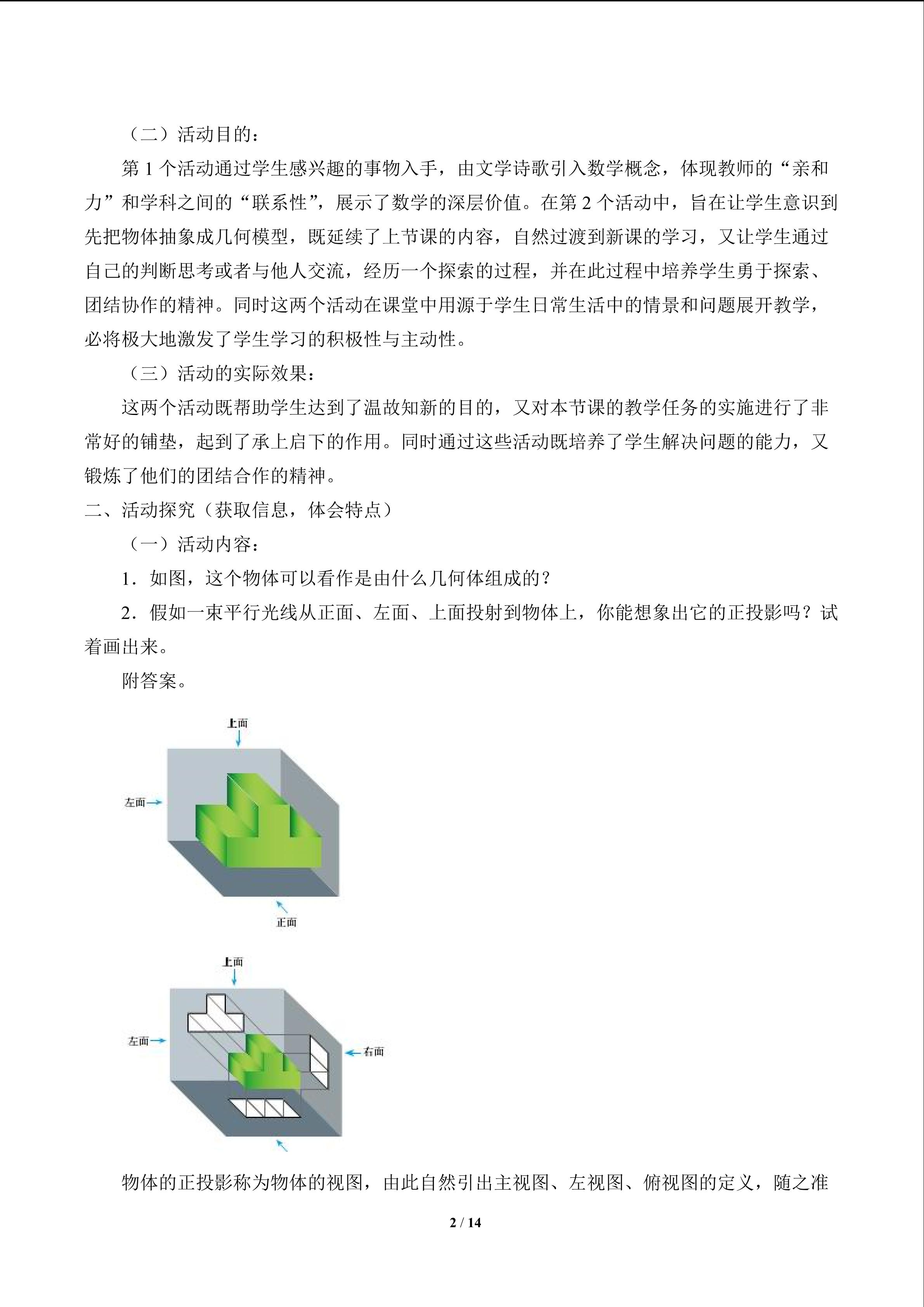 （二）活动目的：

第1个活动通过学生感兴趣的事物入手，由文学诗歌引入数学概念，体现教师的“亲和力”和学科之间的“联系性”，展示了数学的深层价值。在第2个活动中，旨在让学生意识到先把物体抽象成几何模型，既延续了上节课的内容，自然过渡到新课的学习，又让学生通过自己的判断思考或者与他人交流，经历一个探索的过程，并在此过程中培养学生勇于探索、团结协作的精神。同时这两个活动在课堂中用源于学生日常生活中的情景和问题展开教学，必将极大地激发了学生学习的积极性与主动性。

（三）活动的实际效果：

这两个活动既帮助学生达到了温故知新的目的，又对本节课的教学任务的实施进行了非常好的铺垫，起到了承上启下的作用。同时通过这些活动既培养了学生解决问题的能力，又锻炼了他们的团结合作的精神。

二、活动探究（获取信息，体会特点）

（一）活动内容：

1．如图，这个物体可以看作是由什么几何体组成的？

2．假如一束平行光线从正面、左面、上面投射到物体上，你能想象出它的正投影吗？试着画出来。

附答案。

上面
左面
正面

上面
左面
右面

物体的正投影称为物体的视图，由此自然引出主视图、左视图、俯视图的定义，随之准

2 / 14